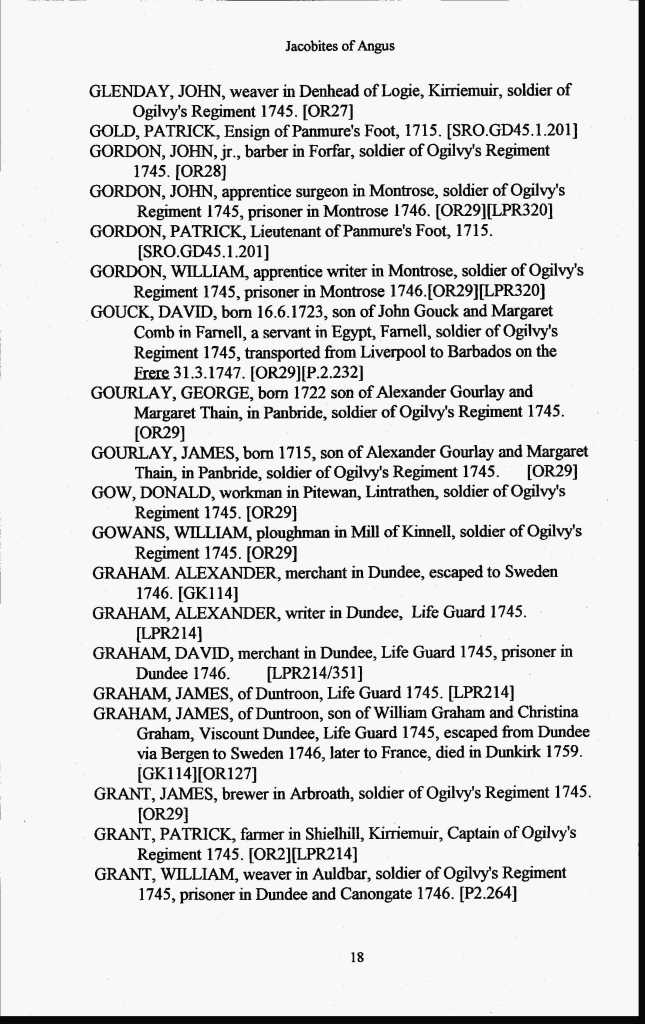 Jacobites of Angus

GLENDAY, JOHN, weaver in Denhead of Logie, Kirriemuir, soldier of Ogilvy's Regiment 1745. [OR27]

GOLD, PATRICK, Ensign of Panmure's Foot, 1715. [SRO.GD45.1.201]

GORDON, JOHN, jr., barber in Forfar, soldier of Ogilvy's Regiment 1745. [OR28]

GORDON, JOHN, apprentice surgeon in Montrose, soldier of Ogilvy's Regiment 1745, prisoner in Montrose 1746. [OR29][LPR320]

GORDON, PATRICK, Lieutenant of Panmure's Foot, 1715. [SRO.GD45.1.201]

GORDON, WILLIAM, apprentice writer in Montrose, soldier of Ogilvy's Regiment 1745, prisoner in Montrose 1746.[OR29][LPR320]

GOUCK, DAVID, born 16.6.1723, son of John Gouck and Margaret Comb in Farnell, a servant in Egypt, Farnell, soldier of Ogilvy's Regiment 1745, transported from Liverpool to Barbados on the Frere 31.3.1747. [OR29][P.2.232]

GOURLAY, GEORGE, born 1722 son of Alexander Gourlay and Margaret Thain, in Panbride, soldier of Ogilvy's Regiment 1745. [OR29]

GOURLAY, JAMES, born 1715, son of Alexander Gourlay and Margaret Thain, in Panbride, soldier of Ogilvy's Regiment 1745. [OR29]

GOW, DONALD, workman in Pitewan, Lintrathen, soldier of Ogilvy's Regiment 1745. [OR29]

GOWANS, WILLIAM, ploughman in Mill of Kinnell, soldier of Ogilvy's Regiment 1745. [OR29]

GRAHAM. ALEXANDER, merchant in Dundee, escaped to Sweden 1746. [GK114]

GRAHAM, ALEXANDER, writer in Dundee, Life Guard 1745. [LPR214]

GRAHAM, DAVID, merchant in Dundee, Life Guard 1745, prisoner in Dundee 1746. [LPR214/351]

GRAHAM, JAMES, of Duntroon, Life Guard 1745. [LPR214]

GRAHAM, JAMES, of Duntroon, son of William Graham and Christina Graham, Viscount Dundee, Life Guard 1745, escaped from Dundee via Bergen to Sweden 1746, later to France, died in Dunkirk 1759. [GK114][OR127]

GRANT, JAMES, brewer in Arbroath, soldier of Ogilvy's Regiment 1745. [OR29]

GRANT, PATRICK, farmer in Shielhill, Kirriemuir, Captain of Ogilvy's Regiment 1745. [OR2][LPR214]

GRANT, WILLIAM, weaver in Auldbar, soldier of Ogilvy's Regiment 1745, prisoner in Dundee and Canongate 1746. [P2.264]

18